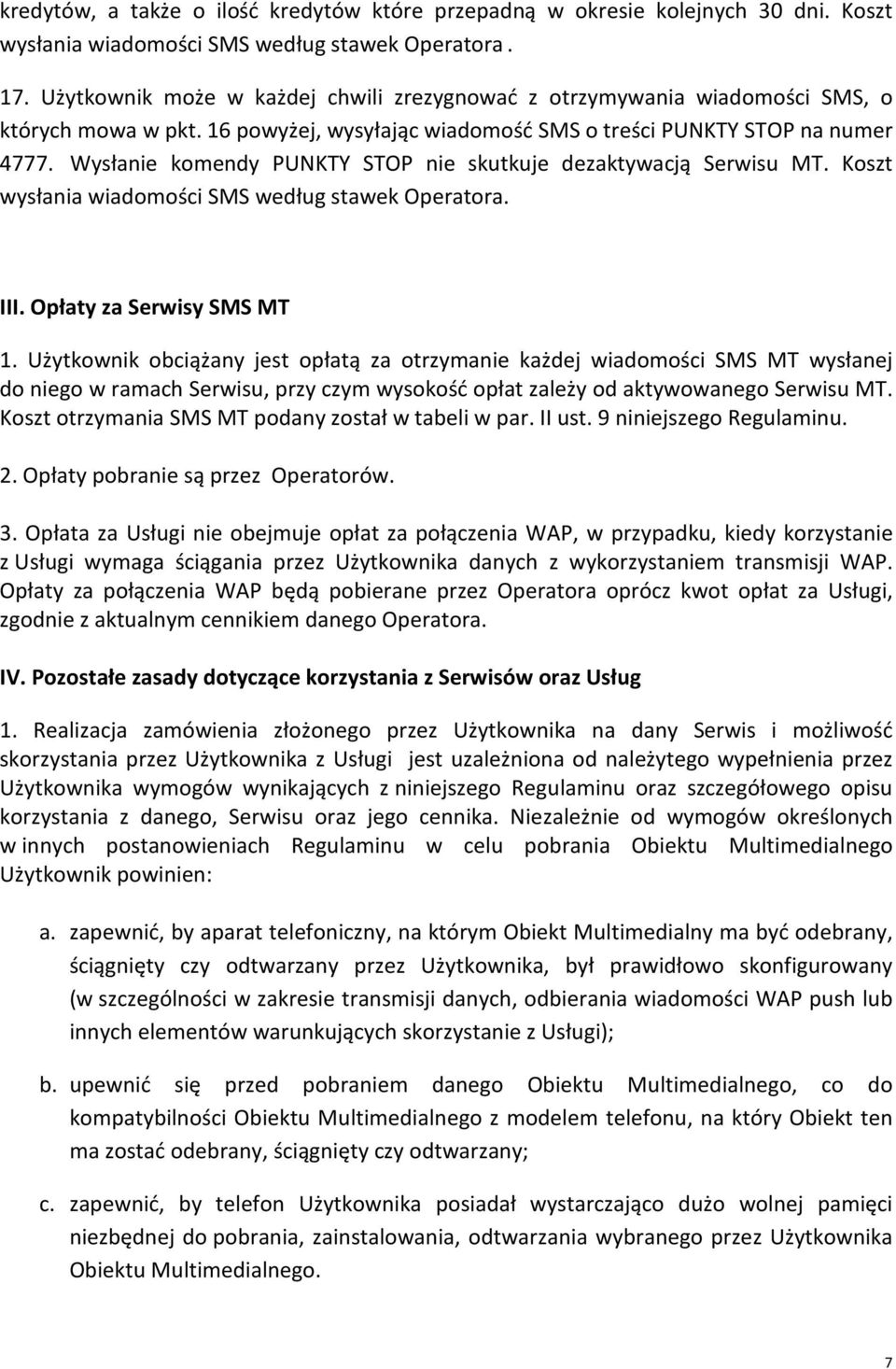 kredytów, a także o ilość kredytów które przepadną w okresie kolejnych 30 dni. Koszt wysłania wiadomości SMS według stawek Operatora .

17. Użytkownik może w każdej chwili zrezygnować z otrzymywania wiadomości SMS, o których mowa w pkt. 16 powyżej, wysyłając wiadomość SMS o treści PUNKTY STOP na numer 4777. Wysłanie komendy PUNKTY STOP nie skutkuje dezaktywacją Serwisu MT. Koszt wysłania wiadomości SMS według stawek Operatora.

III. Opłaty za Serwisy SMS MT

1. Użytkownik obciążany jest opłatą za otrzymanie każdej wiadomości SMS MT wysłanej do niego w ramach Serwisu, przy czym wysokość opłat zależy od aktywowanego Serwisu MT. Koszt otrzymania SMS MT podany został w tabeli w par. II ust. 9 niniejszego Regulaminu.

2. Opłaty pobranie są przez Operatorów.

3. Opłata za Usługi nie obejmuje opłat za połączenia WAP, w przypadku, kiedy korzystanie z Usługi wymaga ściągania przez Użytkownika danych z wykorzystaniem transmisji WAP. Opłaty za połączenia WAP będą pobierane przez Operatora oprócz kwot opłat za Usługi, zgodnie z aktualnym cennikiem danego Operatora.

IV. Pozostałe zasady dotyczące korzystania z Serwisów oraz Usług

1. Realizacja zamówienia złożonego przez Użytkownika na dany Serwis i możliwość skorzystania przez Użytkownika z Usługi jest uzależniona od należytego wypełnienia przez Użytkownika wymogów wynikających z niniejszego Regulaminu oraz szczegółowego opisu korzystania z danego, Serwisu oraz jego cennika. Niezależnie od wymogów określonych w innych postanowieniach Regulaminu w celu pobrania Obiektu Multimedialnego Użytkownik powinien:

a. zapewnić, by aparat telefoniczny, na którym Obiekt Multimedialny ma być odebrany, ściągnięty czy odtwarzany przez Użytkownika, był prawidłowo skonfigurowany (w szczególności w zakresie transmisji danych, odbierania wiadomości WAP push lub innych elementów warunkujących skorzystanie z Usługi);

b. upewnić się przed pobraniem danego Obiektu Multimedialnego, co do kompatybilności Obiektu Multimedialnego z modelem telefonu, na który Obiekt ten ma zostać odebrany, ściągnięty czy odtwarzany;

c. zapewnić, by telefon Użytkownika posiadał wystarczająco dużo wolnej pamięci niezbędnej do pobrania, zainstalowania, odtwarzania wybranego przez Użytkownika Obiektu Multimedialnego.

7